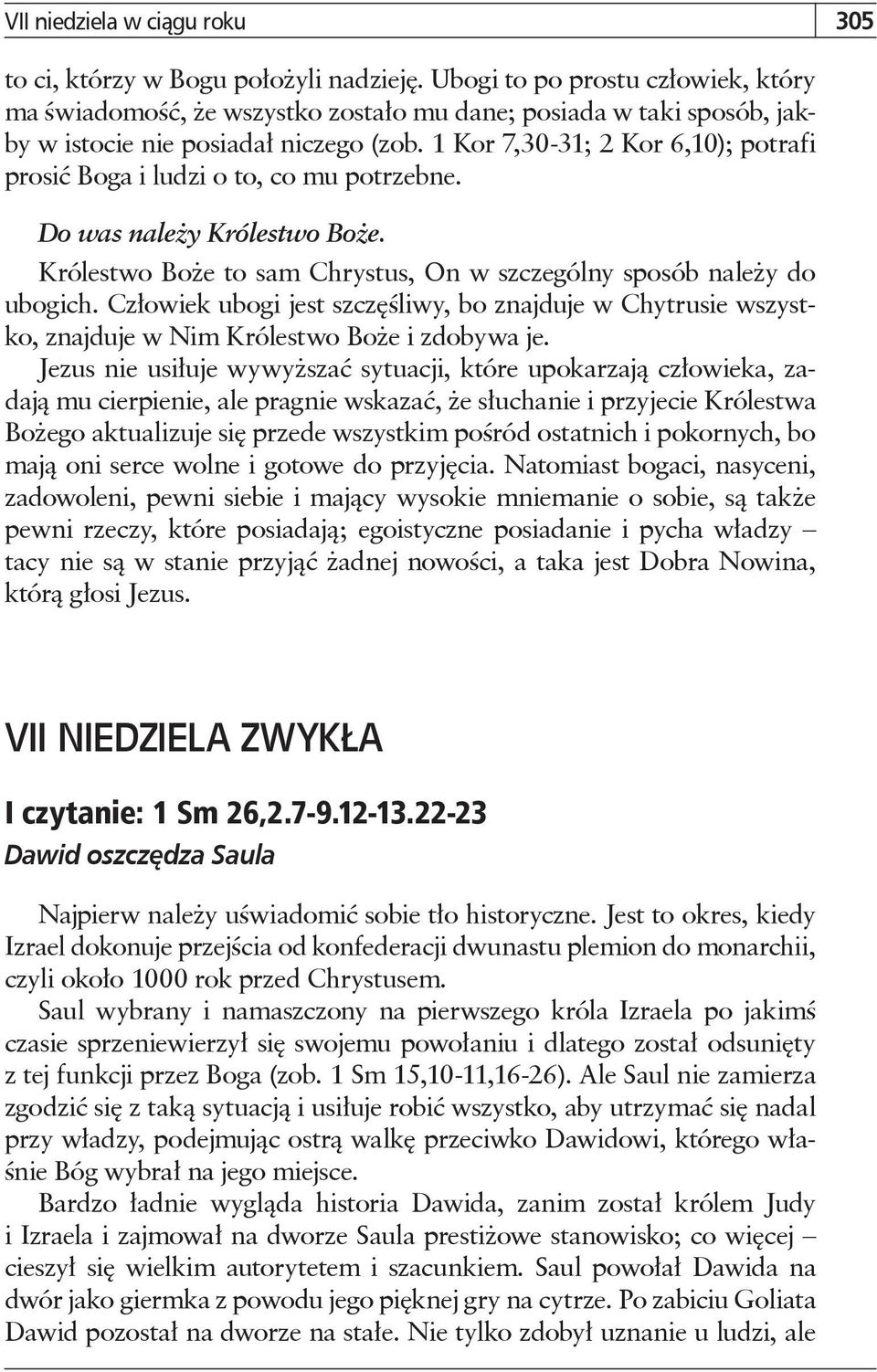 VII niedziela w ciągu roku 305

to ci, którzy w Bogu położyli nadzieję. Ubogi to po prostu człowiek, który ma świadomość, że wszystko zostało mu dane; posiada w taki sposób, jakby w istocie nie posiadał niczego (zob. 1 Kor 7,30-31; 2 Kor 6,10); potrafi prosić Boga i ludzi o to, co mu potrzebne.

Do was należy Królestwo Boże.

Królestwo Boże to sam Chrystus, On w szczególny sposób należy do ubogich. Człowiek ubogi jest szczęśliwy, bo znajduje w Chytrusie wszystko, znajduje w Nim Królestwo Boże i zdobywa je.

Jezus nie usiłuje wywyższać sytuacji, które upokarzają człowieka, zadają mu cierpienie, ale pragnie wskazać, że słuchanie i przyjecie Królestwa Bożego aktualizuje się przede wszystkim pośród ostatnich i pokornych, bo mają oni serce wolne i gotowe do przyjęcia. Natomiast bogaci, nasyceni, zadowoleni, pewni siebie i mający wysokie mniemanie o sobie, są także pewni rzeczy, które posiadają; egoistyczne posiadanie i pycha władzy – tacy nie są w stanie przyjąć żadnej nowości, a taka jest Dobra Nowina, którą głosi Jezus.

VII NIEDZIELA ZWYKŁA

I czytanie: 1 Sm 26,2.7-9.12-13.22-23

Dawid oszczędza Saula

Najpierw należy uświadomić sobie tło historyczne. Jest to okres, kiedy Izrael dokonuje przejścia od konfederacji dwunastu plemion do monarchii, czyli około 1000 rok przed Chrystusem.

Saul wybrany i namaszczony na pierwszego króla Izraela po jakimś czasie sprzeniewierzył się swojemu powołaniu i dlatego został odsunięty z tej funkcji przez Boga (zob. 1 Sm 15,10-11,16-26). Ale Saul nie zamierza zgodzić się z taką sytuacją i usiłuje robić wszystko, aby utrzymać się nadal przy władzy, podejmując ostrą walkę przeciwko Dawidowi, którego właśnie Bóg wybrał na jego miejsce.

Bardzo ładnie wygląda historia Dawida, zanim został królem Judy i Izraela i zajmował na dworze Saula prestiżowe stanowisko; co więcej – cieszył się wielkim autorytetem i szacunkiem. Saul powołał Dawida na dwór jako giermka z powodu jego pięknej gry na cytrze. Po zabiciu Goliata Dawid pozostał na dworze na stałe. Nie tylko zdobył uznanie u ludzi, ale